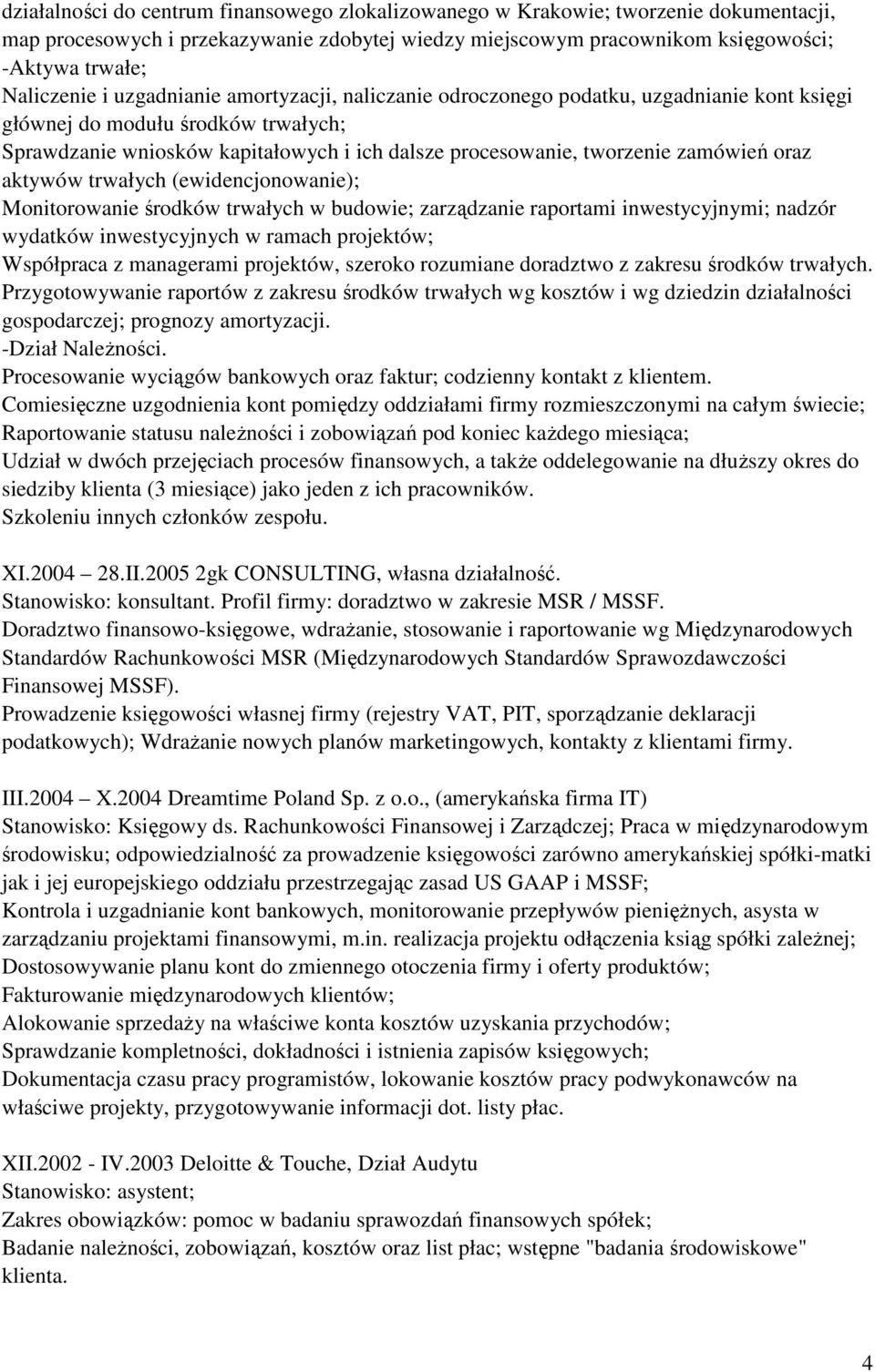 działalności do centrum finansowego zlokalizowanego w Krakowie; tworzenie dokumentacji, map procesowych i przekazywanie zdobytej wiedzy miejscowym pracownikom księgowości;
-Aktywa trwałe;
Naliczenie i uzgadnianie amortyzacji, naliczanie odroczonego podatku, uzgadnianie kont księgi głównej do modułu środków trwałych;
Sprawdzanie wniosków kapitałowych i ich dalsze procesowanie, tworzenie zamówień oraz aktywów trwałych (ewidencjonowanie);
Monitorowanie środków trwałych w budowie; zarządzanie raportami inwestycyjnymi; nadzór wydatków inwestycyjnych w ramach projektów;
Współpraca z managerami projektów, szeroko rozumiane doradztwo z zakresu środków trwałych.
Przygotowywanie raportów z zakresu środków trwałych wg kosztów i wg dziedzin działalności gospodarczej; prognozy amortyzacji.
-Dział Należności.
Procesowanie wyciągów bankowych oraz faktur; codzienny kontakt z klientem.
Comiesięczne uzgodnienia kont pomiędzy oddziałami firmy rozmieszczonymi na całym świecie;
Raportowanie statusu należności i zobowiązań pod koniec każdego miesiąca;
Udział w dwóch przejęciach procesów finansowych, a także oddelegowanie na dłuższy okres do siedziby klienta (3 miesiące) jako jeden z ich pracowników.
Szkoleniu innych członków zespołu.

XI.2004 28.II.2005 2gk CONSULTING, własna działalność.
Stanowisko: konsultant. Profil firmy: doradztwo w zakresie MSR / MSSF.
Doradztwo finansowo-księgowe, wdrażanie, stosowanie i raportowanie wg Międzynarodowych Standardów Rachunkowości MSR (Międzynarodowych Standardów Sprawozdawczości Finansowej MSSF).
Prowadzenie księgowości własnej firmy (rejestry VAT, PIT, sporządzanie deklaracji podatkowych); Wdrażanie nowych planów marketingowych, kontakty z klientami firmy.

III.2004 X.2004 Dreamtime Poland Sp. z o.o., (amerykańska firma IT)
Stanowisko: Księgowy ds. Rachunkowości Finansowej i Zarządczej; Praca w międzynarodowym środowisku; odpowiedzialność za prowadzenie księgowości zarówno amerykańskiej spółki-matki jak i jej europejskiego oddziału przestrzegając zasad US GAAP i MSSF;
Kontrola i uzgadnianie kont bankowych, monitorowanie przepływów pieniężnych, asysta w zarządzaniu projektami finansowymi, m.in. realizacja projektu odłączenia ksiąg spółki zależnej;
Dostosowywanie planu kont do zmiennego otoczenia firmy i oferty produktów;
Fakturowanie międzynarodowych klientów;
Alokowanie sprzedaży na właściwe konta kosztów uzyskania przychodów;
Sprawdzanie kompletności, dokładności i istnienia zapisów księgowych;
Dokumentacja czasu pracy programistów, lokowanie kosztów pracy podwykonawców na właściwe projekty, przygotowywanie informacji dot. listy płac.

XII.2002 - IV.2003 Deloitte & Touche, Dział Audytu
Stanowisko: asystent;
Zakres obowiązków: pomoc w badaniu sprawozdań finansowych spółek;
Badanie należności, zobowiązań, kosztów oraz list płac; wstępne "badania środowiskowe" klienta.

4